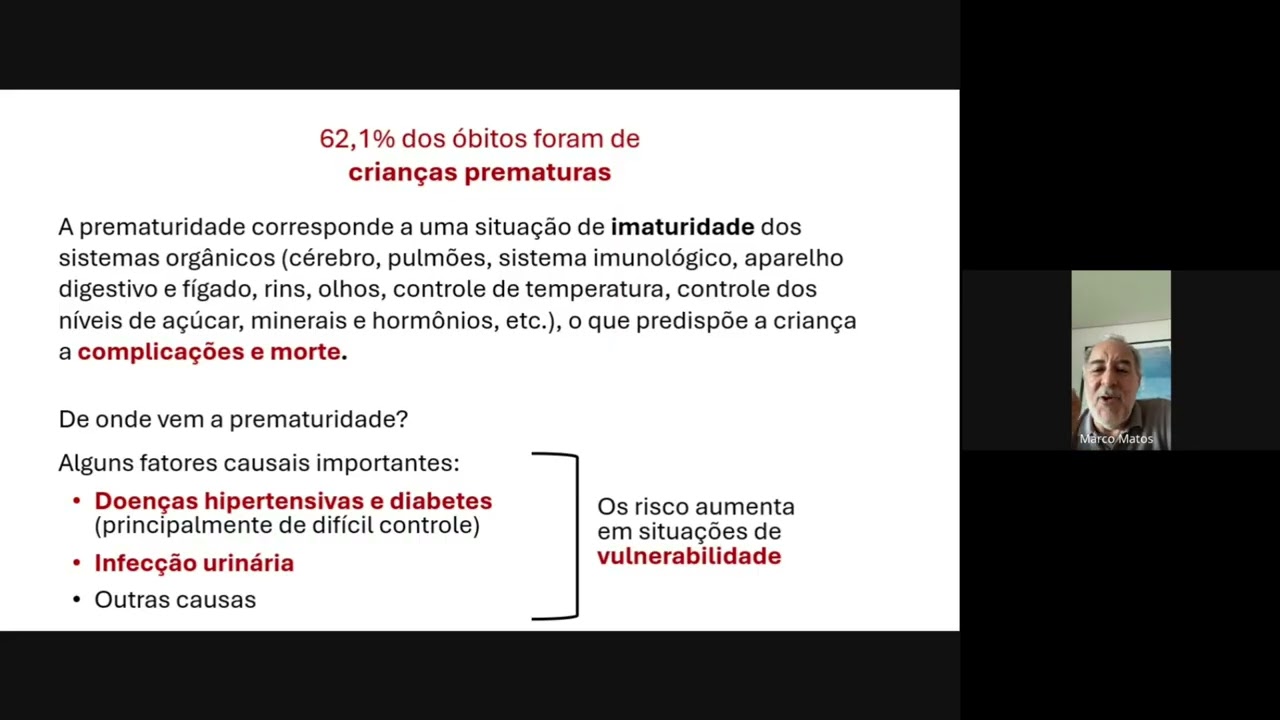 62,1% dos óbitos foram de
crianças prematuras

A prematuridade corresponde a uma situação de imaturidade dos sistemas orgânicos (cérebro, pulmões, sistema imunológico, aparelho digestivo e fígado, rins, olhos, controle de temperatura, controle dos níveis de açúcar, minerais e hormônios, etc.), o que predispõe a criança a complicações e morte.

De onde vem a prematuridade?

Alguns fatores causais importantes:

• Doenças hipertensivas e diabetes (principalmente de difícil controle)
• Infecção urinária
• Outras causas

Os risco aumenta em situações de vulnerabilidade

Marco Matos